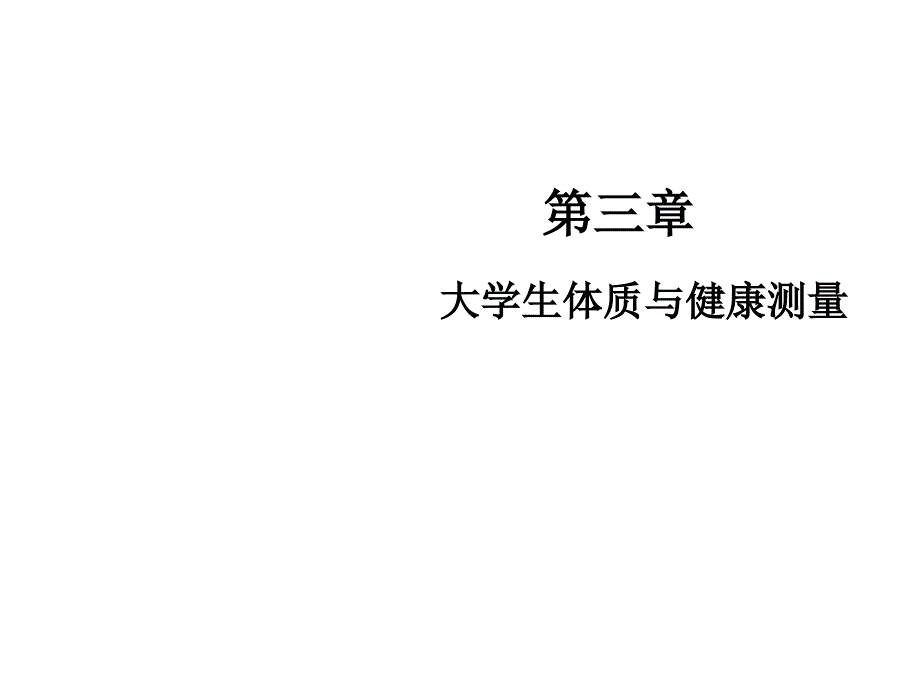 第三章

大学生体质与健康测量